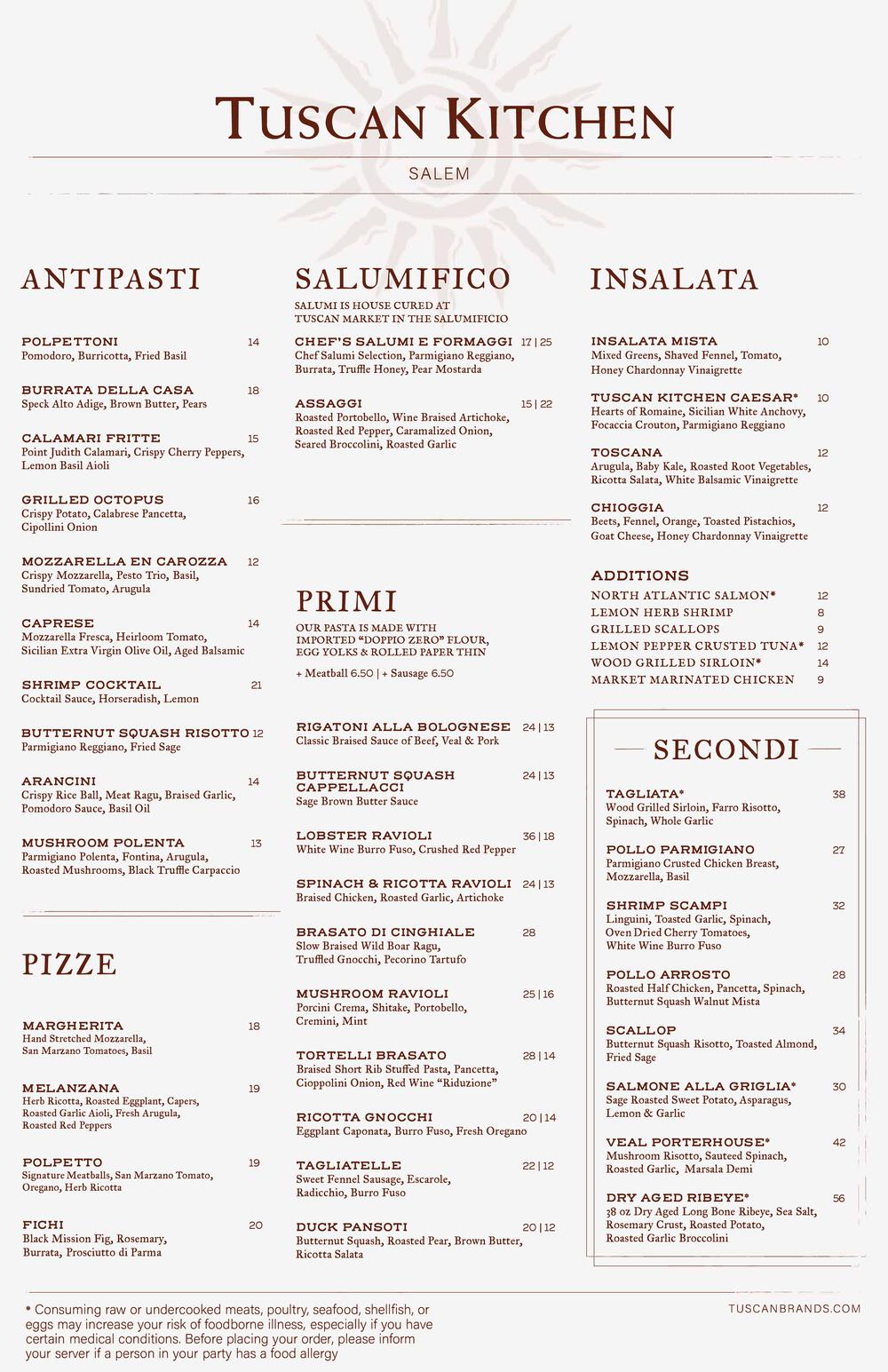 TUSCAN KITCHEN

SALEM

ANTIPASTI

POLPETTONI 14
Pomodoro, Burricotta, Fried Basil

BURRATA DELLA CASA 18
Speck Alto Adige, Brown Butter, Pears

CALAMARI FRITTE 15
Point Judith Calamari, Crispy Cherry Peppers, Lemon Basil Aioli

GRILLED OCTOPUS 16
Crispy Potato, Calabrese Pancetta, Cipollini Onion

MOZZARELLA EN CAROZZA 12
Crispy Mozzarella, Pesto Trio, Basil, Sundried Tomato, Arugula

CAPRESE 14
Mozzarella Fresca, Heirloom Tomato, Sicilian Extra Virgin Olive Oil, Aged Balsamic

SHRIMP COCKTAIL 21
Cocktail Sauce, Horseradish, Lemon

BUTTERNUT SQUASH RISOTTO 12
Parmigiano Reggiano, Fried Sage

ARANCINI 14
Crispy Rice Ball, Meat Ragu, Braised Garlic, Pomodoro Sauce, Basil Oil

MUSHROOM POLENTA 13
Parmigiano Polenta, Fontina, Arugula, Roasted Mushrooms, Black Truffle Carpaccio

PIZZE

MARGHERITA 18
Hand Stretched Mozzarella, San Marzano Tomatoes, Basil

MELANZANA 19
Herb Ricotta, Roasted Eggplant, Capers, Roasted Garlic Aioli, Fresh Arugula, Roasted Red Peppers

POLPETTO 19
Signature Meatballs, San Marzano Tomato, Oregano, Herb Ricotta

FICHI 20
Black Mission Fig, Rosemary, Burrata, Prosciutto di Parma

SALUMIFICO
SALUMI IS HOUSE CURED AT TUSCAN MARKET IN THE SALUMIFICIO

CHEF'S SALUMI E FORMAGGI 17 | 25
Chef Salumi Selection, Parmigiano Reggiano, Burrata, Truffle Honey, Pear Mostarda

ASSAGGI 15 | 22
Roasted Portobello, Wine Braised Artichoke, Roasted Red Pepper, Caramalized Onion, Seared Broccolini, Roasted Garlic

PRIMI
OUR PASTA IS MADE WITH IMPORTED "DOPPIO ZERO" FLOUR, EGG YOLKS & ROLLED PAPER THIN

+ Meatball 6.50 | + Sausage 6.50

RIGATONI ALLA BOLOGNESE 24 | 13
Classic Braised Sauce of Beef, Veal & Pork

BUTTERNUT SQUASH CAPPELLACCI 24 | 13
Sage Brown Butter Sauce

LOBSTER RAVIOLI 36 | 18
White Wine Burro Fuso, Crushed Red Pepper

SPINACH & RICOTTA RAVIOLI 24 | 13
Braised Chicken, Roasted Garlic, Artichoke

BRASATO DI CINGHIALE 28
Slow Braised Wild Boar Ragu, Truffled Gnocchi, Pecorino Tartufo

MUSHROOM RAVIOLI 25 | 16
Porcini Crema, Shitake, Portobello, Cremini, Mint

TORTELLI BRASATO 28 | 14
Braised Short Rib Stuffed Pasta, Pancetta, Cioppolini Onion, Red Wine "Riduzione"

RICOTTA GNOCCHI 20 | 14
Eggplant Caponata, Burro Fuso, Fresh Oregano

TAGLIATELLE 22 | 12
Sweet Fennel Sausage, Escarole, Radicchio, Burro Fuso

DUCK PANSOTI 20 | 12
Butternut Squash, Roasted Pear, Brown Butter, Ricotta Salata

INSALATA

INSALATA MISTA 10
Mixed Greens, Shaved Fennel, Tomato, Honey Chardonnay Vinaigrette

TUSCAN KITCHEN CAESAR* 10
Hearts of Romaine, Sicilian White Anchovy, Focaccia Crouton, Parmigiano Reggiano

TOSCANA 12
Arugula, Baby Kale, Roasted Root Vegetables, Ricotta Salata, White Balsamic Vinaigrette

CHIOGGIA 12
Beets, Fennel, Orange, Toasted Pistachios, Goat Cheese, Honey Chardonnay Vinaigrette

ADDITIONS
NORTH ATLANTIC SALMON* 12
LEMON HERB SHRIMP 8
GRILLED SCALLOPS 9
LEMON PEPPER CRUSTED TUNA* 12
WOOD GRILLED SIRLOIN* 14
MARKET MARINATED CHICKEN 9

SECONDI

TAGLIATA* 38
Wood Grilled Sirloin, Farro Risotto, Spinach, Whole Garlic

POLLO PARMIGIANO 27
Parmigiano Crusted Chicken Breast, Mozzarella, Basil

SHRIMP SCAMPI 32
Linguini, Toasted Garlic, Spinach, Oven Dried Cherry Tomatoes, White Wine Burro Fuso

POLLO ARROSTO 28
Roasted Half Chicken, Pancetta, Spinach, Butternut Squash Walnut Mista

SCALLOP 34
Butternut Squash Risotto, Toasted Almond, Fried Sage

SALMONE ALLA GRIGLIA* 30
Sage Roasted Sweet Potato, Asparagus, Lemon & Garlic

VEAL PORTERHOUSE* 42
Mushroom Risotto, Sauteed Spinach, Roasted Garlic, Marsala Demi

DRY AGED RIBEYE* 56
38 oz Dry Aged Long Bone Ribeye, Sea Salt, Rosemary Crust, Roasted Potato, Roasted Garlic Broccolini

* Consuming raw or undercooked meats, poultry, seafood, shellfish, or eggs may increase your risk of foodborne illness, especially if you have certain medical conditions. Before placing your order, please inform your server if a person in your party has a food allergy

TUSCANBRANDS.COM